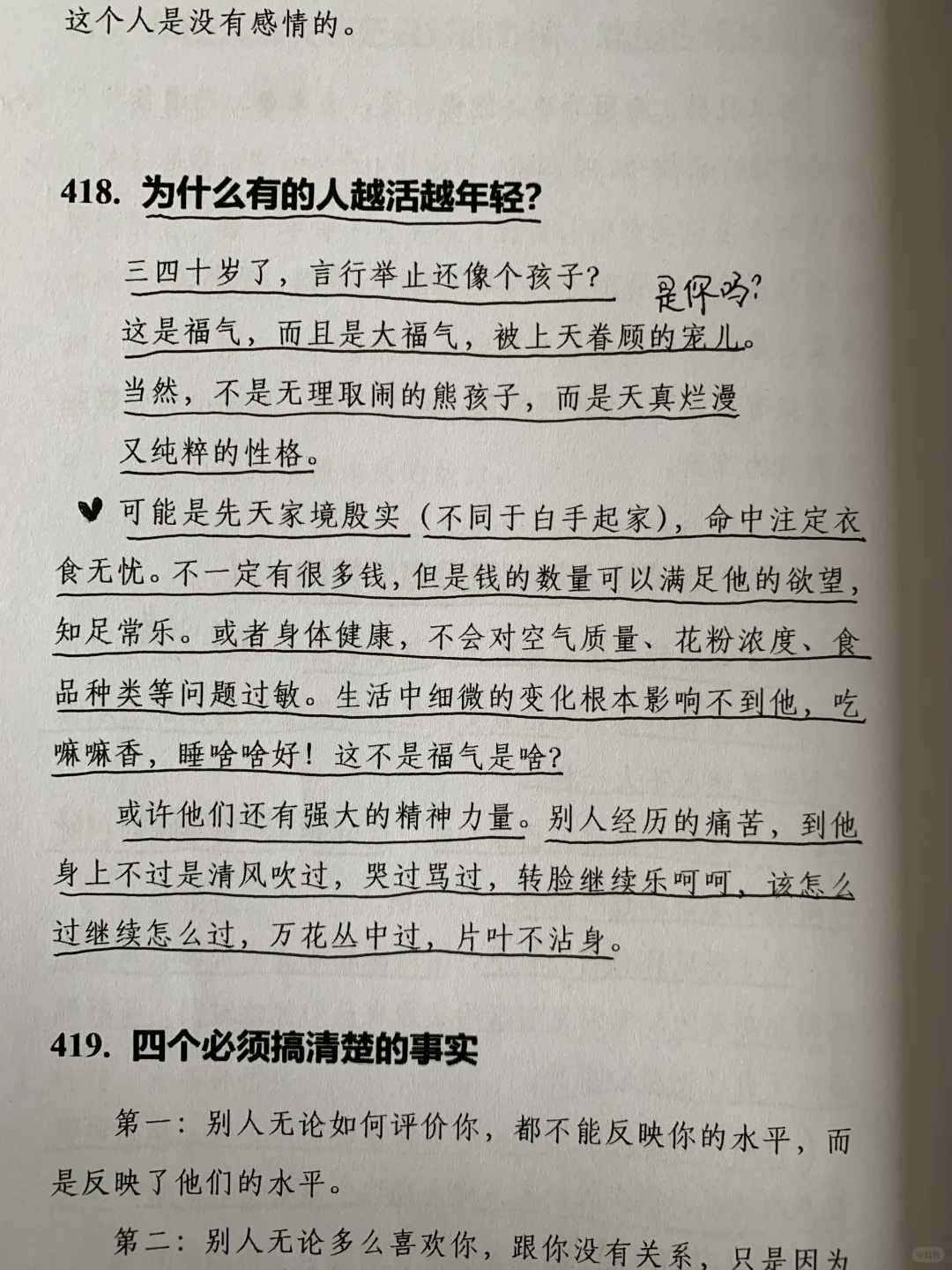 这个人是没有感情的。

418. 为什么有的人越活越年轻？

三四十岁了，言行举止还像个孩子？ 是你吗？

这是福气，而且是大福气，被上天眷顾的宠儿。

当然，不是无理取闹的熊孩子，而是天真烂漫又纯粹的性格。

可能是先天家境殷实（不同于白手起家），命中注定衣食无忧。不一定有很多钱，但是钱的数量可以满足他的欲望，知足常乐。或者身体健康，不会对空气质量、花粉浓度、食品种类等问题过敏。生活中细微的变化根本影响不到他，吃嘛嘛香，睡啥啥好！这不是福气是啥？

或许他们还有强大的精神力量。别人经历的痛苦，到他身上不过是清风吹过，哭过骂过，转脸继续乐呵呵，该怎么过继续怎么过，万花丛中过，片叶不沾身。

419. 四个必须搞清楚的事实

第一：别人无论如何评价你，都不能反映你的水平，而是反映了他们的水平。

第二：别人无论多么喜欢你，跟你没有关系，只是因为